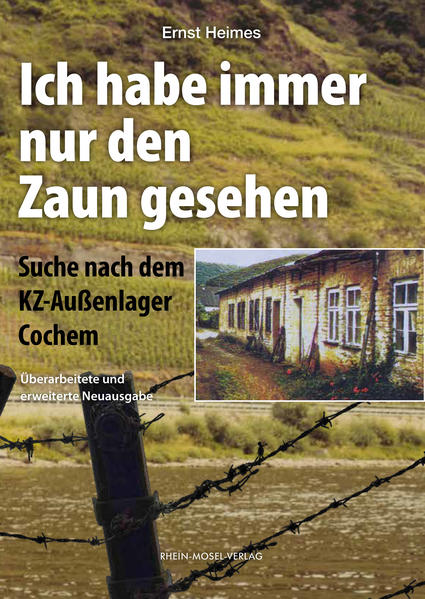 Ernst Heimes

Ich habe immer nur den Zaun gesehen

Suche nach dem KZ-Außenlager Cochem

Überarbeitete und erweiterte Neuausgabe

RHEIN-MOSEL-VERLAG